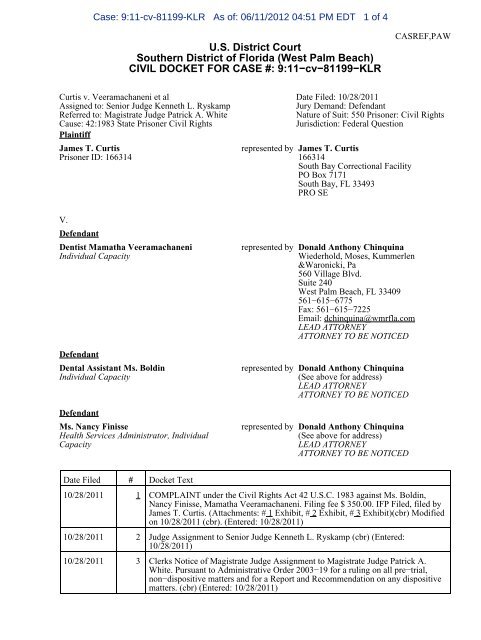 Case: 9:11-cv-81199-KLR As of: 06/11/2012 04:51 PM EDT 1 of 4

CASREF,PAW

U.S. District Court
Southern District of Florida (West Palm Beach)
CIVIL DOCKET FOR CASE #: 9:11−cv−81199−KLR

Curtis v. Veeramachaneni et al
Assigned to: Senior Judge Kenneth L. Ryskamp
Referred to: Magistrate Judge Patrick A. White
Cause: 42:1983 State Prisoner Civil Rights

Date Filed: 10/28/2011
Jury Demand: Defendant
Nature of Suit: 550 Prisoner: Civil Rights
Jurisdiction: Federal Question

Plaintiff

James T. Curtis
Prisoner ID: 166314

represented by James T. Curtis
166314
South Bay Correctional Facility
PO Box 7171
South Bay, FL 33493
PRO SE

V.

Defendant

Dentist Mamatha Veeramachaneni
Individual Capacity

represented by Donald Anthony Chinquina
Wiederhold, Moses, Kummerlen &Waronicki, Pa
560 Village Blvd.
Suite 240
West Palm Beach, FL 33409
561−615−6775
Fax: 561−615−7225
Email: dchinquina@wmrfla.com
LEAD ATTORNEY
ATTORNEY TO BE NOTICED

Defendant

Dental Assistant Ms. Boldin
Individual Capacity

represented by Donald Anthony Chinquina
(See above for address)
LEAD ATTORNEY
ATTORNEY TO BE NOTICED

Defendant

Ms. Nancy Finisse
Health Services Administrator, Individual Capacity

represented by Donald Anthony Chinquina
(See above for address)
LEAD ATTORNEY
ATTORNEY TO BE NOTICED

| Date Filed | # | Docket Text |
|---|---|---|
| 10/28/2011 | 1 | COMPLAINT under the Civil Rights Act 42 U.S.C. 1983 against Ms. Boldin, Nancy Finisse, Mamatha Veeramachaneni. Filing fee $ 350.00. IFP Filed, filed by James T. Curtis. (Attachments: # 1 Exhibit, # 2 Exhibit, # 3 Exhibit)(cbr) Modified on 10/28/2011 (cbr). (Entered: 10/28/2011) |
| 10/28/2011 | 2 | Judge Assignment to Senior Judge Kenneth L. Ryskamp (cbr) (Entered: 10/28/2011) |
| 10/28/2011 | 3 | Clerks Notice of Magistrate Judge Assignment to Magistrate Judge Patrick A. White. Pursuant to Administrative Order 2003−19 for a ruling on all pre−trial, non−dispositive matters and for a Report and Recommendation on any dispositive matters. (cbr) (Entered: 10/28/2011) |